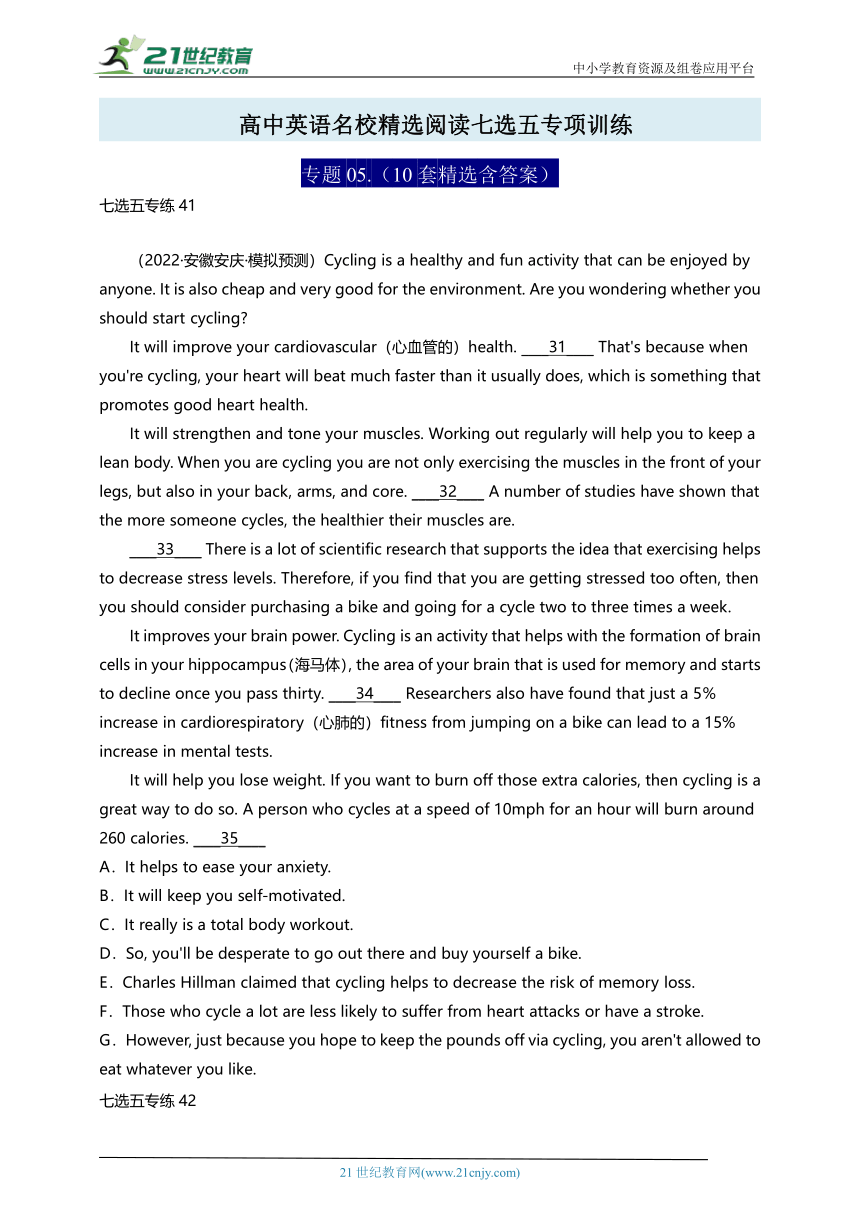 21世纪教育
www.21cnjy.com
中小学教育资源及组卷应用平台

高中英语名校精选阅读七选五专项训练

专题 05.（10 套精选含答案）

七选五专练 41

（2022·安徽安庆·模拟预测）Cycling is a healthy and fun activity that can be enjoyed by anyone. It is also cheap and very good for the environment. Are you wondering whether you should start cycling?

It will improve your cardiovascular（心血管的）health. ____31____ That's because when you're cycling, your heart will beat much faster than it usually does, which is something that promotes good heart health.

It will strengthen and tone your muscles. Working out regularly will help you to keep a lean body. When you are cycling you are not only exercising the muscles in the front of your legs, but also in your back, arms, and core. ____32____ A number of studies have shown that the more someone cycles, the healthier their muscles are.

____33____ There is a lot of scientific research that supports the idea that exercising helps to decrease stress levels. Therefore, if you find that you are getting stressed too often, then you should consider purchasing a bike and going for a cycle two to three times a week.

It improves your brain power. Cycling is an activity that helps with the formation of brain cells in your hippocampus(海马体), the area of your brain that is used for memory and starts to decline once you pass thirty. ____34____ Researchers also have found that just a 5% increase in cardiorespiratory（心肺的）fitness from jumping on a bike can lead to a 15% increase in mental tests.

It will help you lose weight. If you want to burn off those extra calories, then cycling is a great way to do so. A person who cycles at a speed of 10mph for an hour will burn around 260 calories. ____35____

A．It helps to ease your anxiety.
B．It will keep you self-motivated.
C．It really is a total body workout.
D．So, you'll be desperate to go out there and buy yourself a bike.
E．Charles Hillman claimed that cycling helps to decrease the risk of memory loss.
F．Those who cycle a lot are less likely to suffer from heart attacks or have a stroke.
G．However, just because you hope to keep the pounds off via cycling, you aren't allowed to eat whatever you like.

七选五专练 42

21 世纪教育网(www.21cnjy.com)